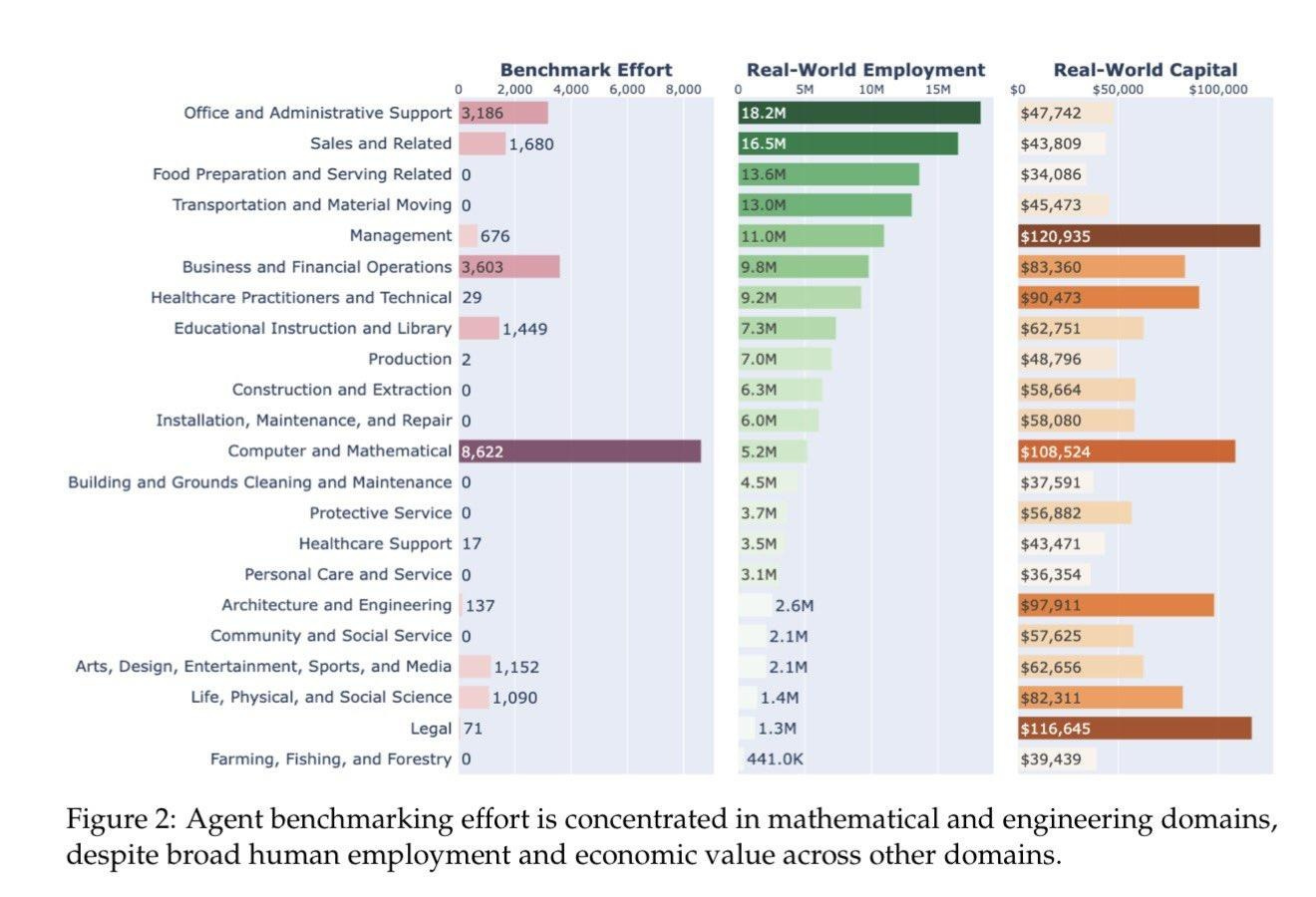 Benchmark Effort
0 2,000 4,000 6,000 8,000

Real-World Employment
0 5M 10M 15M

Real-World Capital
$0 $50,000 $100,000

| | Benchmark Effort | Real-World Employment | Real-World Capital |
|---|---|---|---|
| Office and Administrative Support | 3,186 | 18.2M | $47,742 |
| Sales and Related | 1,680 | 16.5M | $43,809 |
| Food Preparation and Serving Related | 0 | 13.6M | $34,086 |
| Transportation and Material Moving | 0 | 13.0M | $45,473 |
| Management | 676 | 11.0M | $120,935 |
| Business and Financial Operations | 3,603 | 9.8M | $83,360 |
| Healthcare Practitioners and Technical | 29 | 9.2M | $90,473 |
| Educational Instruction and Library | 1,449 | 7.3M | $62,751 |
| Production | 2 | 7.0M | $48,796 |
| Construction and Extraction | 0 | 6.3M | $58,664 |
| Installation, Maintenance, and Repair | 0 | 6.0M | $58,080 |
| Computer and Mathematical | 8,622 | 5.2M | $108,524 |
| Building and Grounds Cleaning and Maintenance | 0 | 4.5M | $37,591 |
| Protective Service | 0 | 3.7M | $56,882 |
| Healthcare Support | 17 | 3.5M | $43,471 |
| Personal Care and Service | 0 | 3.1M | $36,354 |
| Architecture and Engineering | 137 | 2.6M | $97,911 |
| Community and Social Service | 0 | 2.1M | $57,625 |
| Arts, Design, Entertainment, Sports, and Media | 1,152 | 2.1M | $62,656 |
| Life, Physical, and Social Science | 1,090 | 1.4M | $82,311 |
| Legal | 71 | 1.3M | $116,645 |
| Farming, Fishing, and Forestry | 0 | 441.0K | $39,439 |

Figure 2: Agent benchmarking effort is concentrated in mathematical and engineering domains, despite broad human employment and economic value across other domains.